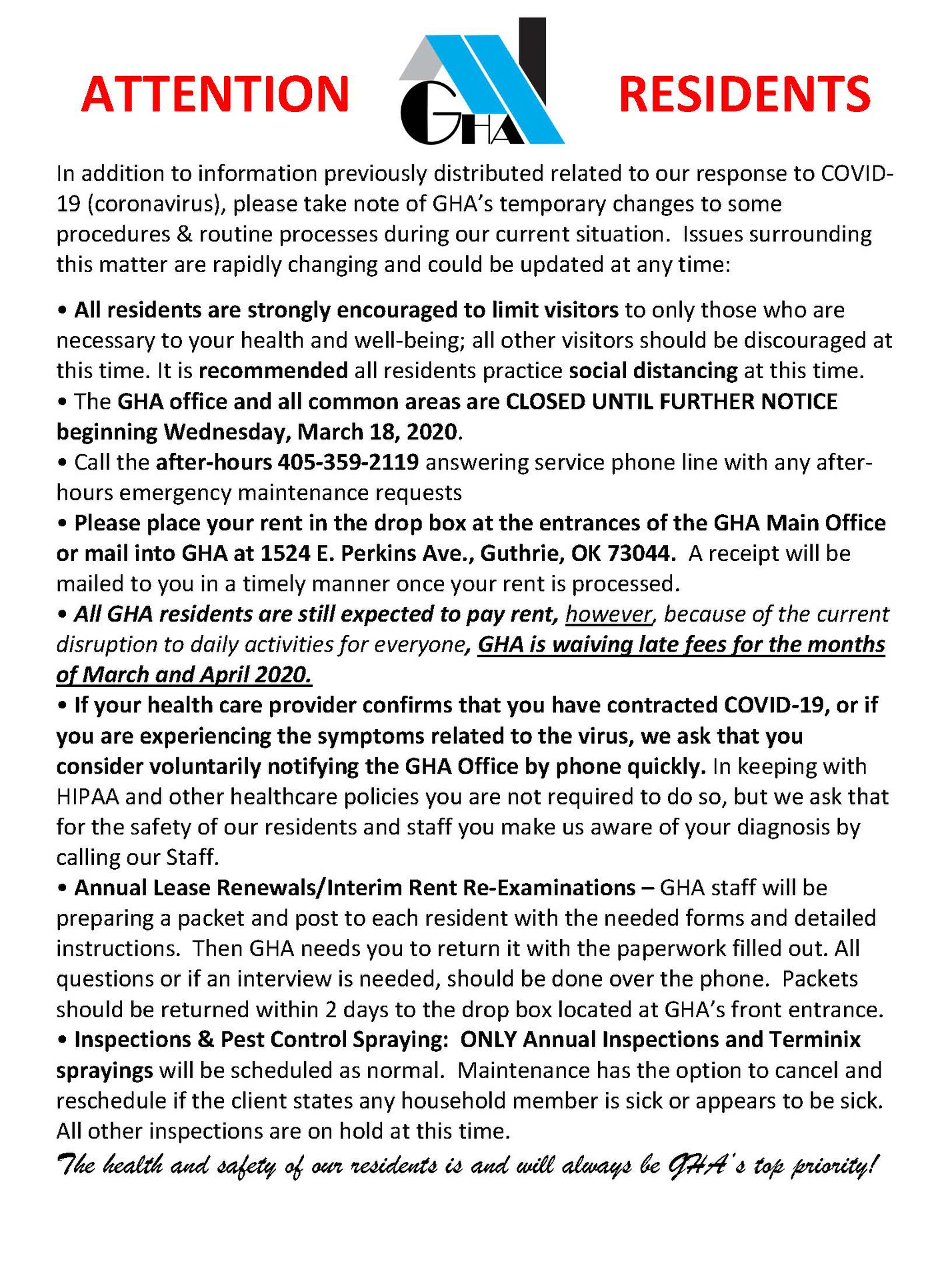 ATTENTION GHA RESIDENTS

In addition to information previously distributed related to our response to COVID-19 (coronavirus), please take note of GHA's temporary changes to some procedures & routine processes during our current situation. Issues surrounding this matter are rapidly changing and could be updated at any time:

• All residents are strongly encouraged to limit visitors to only those who are necessary to your health and well-being; all other visitors should be discouraged at this time. It is recommended all residents practice social distancing at this time.
• The GHA office and all common areas are CLOSED UNTIL FURTHER NOTICE beginning Wednesday, March 18, 2020.
• Call the after-hours 405-359-2119 answering service phone line with any after-hours emergency maintenance requests
• Please place your rent in the drop box at the entrances of the GHA Main Office or mail into GHA at 1524 E. Perkins Ave., Guthrie, OK 73044. A receipt will be mailed to you in a timely manner once your rent is processed.
• All GHA residents are still expected to pay rent, however, because of the current disruption to daily activities for everyone, GHA is waiving late fees for the months of March and April 2020.
• If your health care provider confirms that you have contracted COVID-19, or if you are experiencing the symptoms related to the virus, we ask that you consider voluntarily notifying the GHA Office by phone quickly. In keeping with HIPAA and other healthcare policies you are not required to do so, but we ask that for the safety of our residents and staff you make us aware of your diagnosis by calling our Staff.
• Annual Lease Renewals/Interim Rent Re-Examinations – GHA staff will be preparing a packet and post to each resident with the needed forms and detailed instructions. Then GHA needs you to return it with the paperwork filled out. All questions or if an interview is needed, should be done over the phone. Packets should be returned within 2 days to the drop box located at GHA's front entrance.
• Inspections & Pest Control Spraying: ONLY Annual Inspections and Terminix sprayings will be scheduled as normal. Maintenance has the option to cancel and reschedule if the client states any household member is sick or appears to be sick. All other inspections are on hold at this time.

The health and safety of our residents is and will always be GHA's top priority!